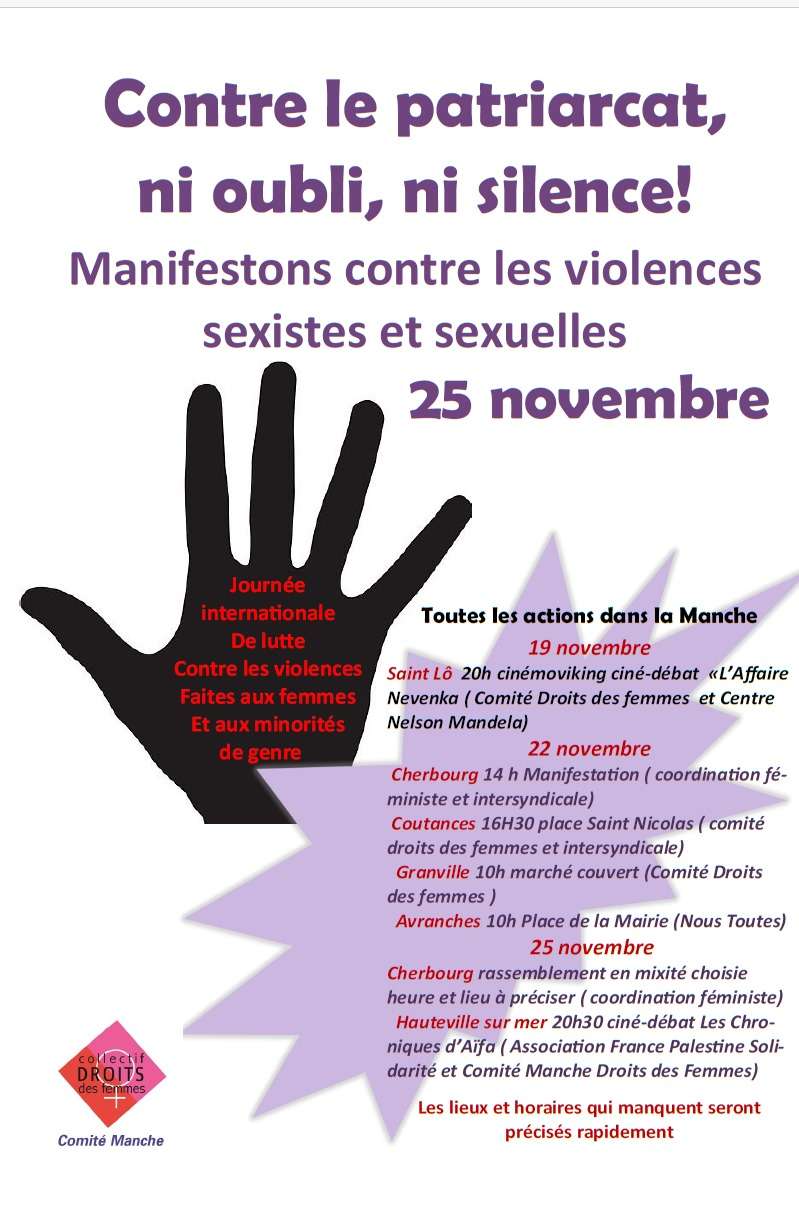 Contre le patriarcat, ni oubli, ni silence!

Manifestons contre les violences sexistes et sexuelles

25 novembre

Journée
internationale
De lutte
Contre les violences
Faites aux femmes
Et aux minorités
de genre

Toutes les actions dans la Manche

19 novembre

Saint Lô 20h cinémoviking ciné-débat «L'Affaire Nevenka ( Comité Droits des femmes et Centre Nelson Mandela)

22 novembre

Cherbourg 14 h Manifestation ( coordination féministe et intersyndicale)

Coutances 16H30 place Saint Nicolas ( comité droits des femmes et intersyndicale)

Granville 10h marché couvert (Comité Droits des femmes )

Avranches 10h Place de la Mairie (Nous Toutes)

25 novembre

Cherbourg rassemblement en mixité choisie heure et lieu à préciser ( coordination féministe)

Hauteville sur mer 20h30 ciné-débat Les Chroniques d'Aïfa ( Association France Palestine Solidarité et Comité Manche Droits des Femmes)

Les lieux et horaires qui manquent seront précisés rapidement

collectif
DROITS
des femmes

Comité Manche